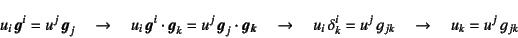 $u_i \boldsymbol{g}^i = u^j \boldsymbol{g}_j \quad \rightarrow \quad u_i \boldsymbol{g}^i \cdot \boldsymbol{g}_k = u^j \boldsymbol{g}_j \cdot \boldsymbol{g}_k \quad \rightarrow \quad u_i \delta^i_k = u^j g_{jk} \quad \rightarrow \quad u_k = u^j g_{jk}$